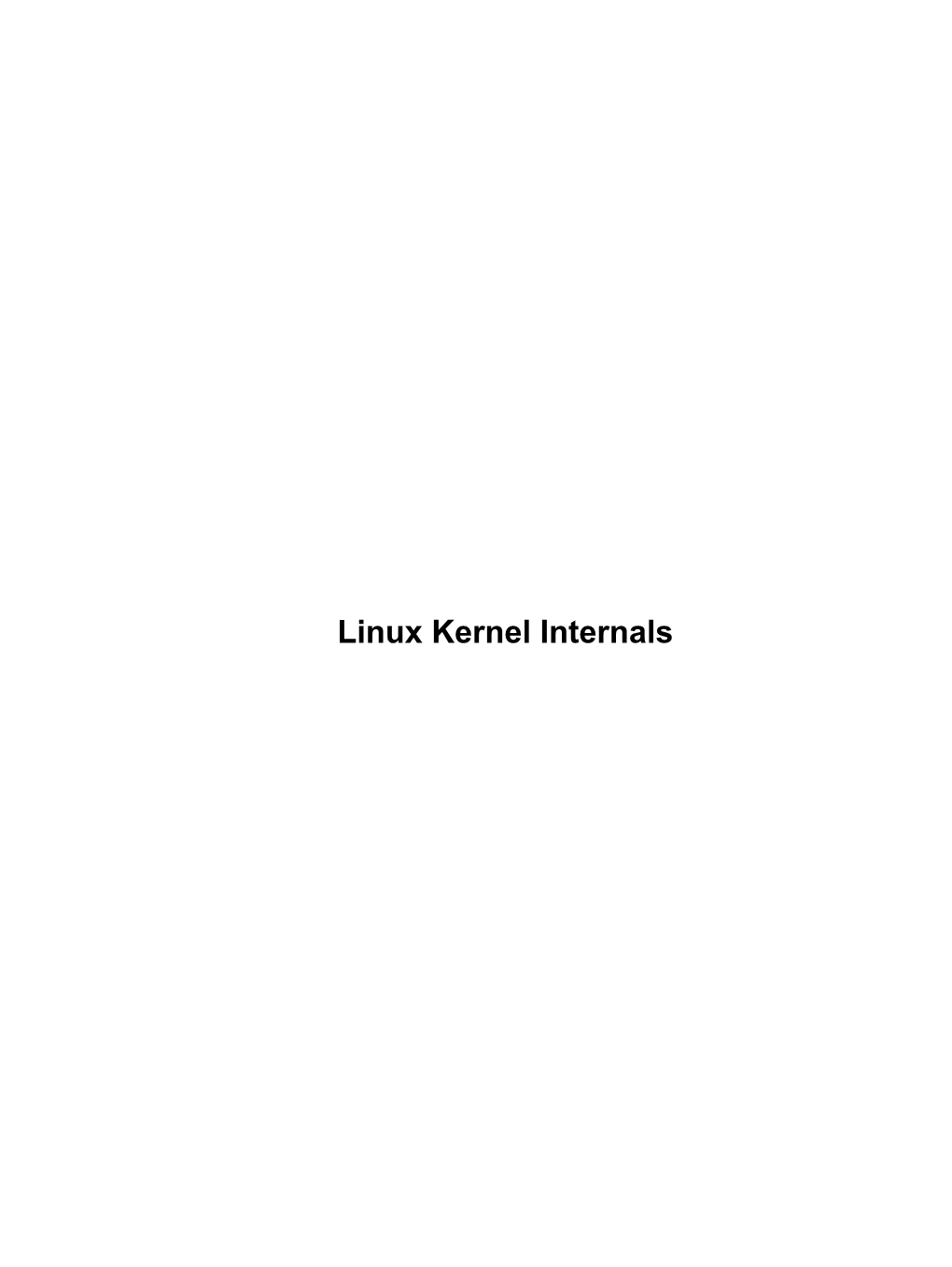 Linux Kernel Internals